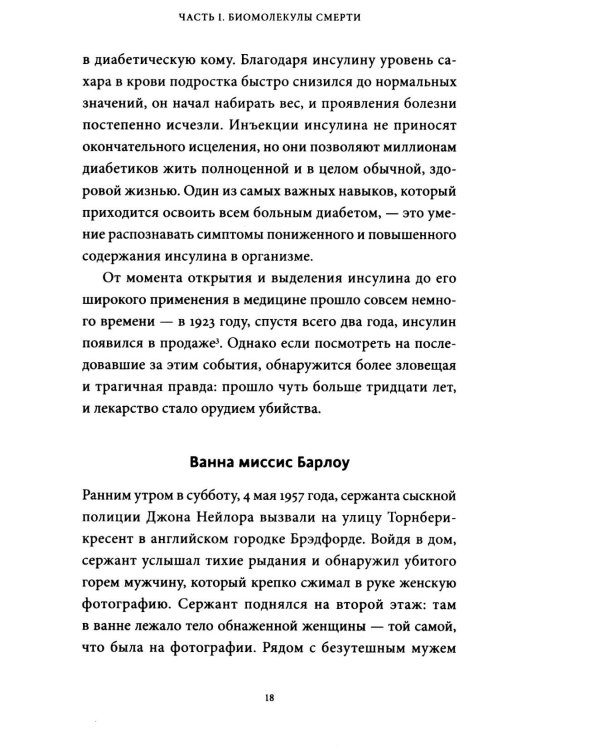 ЧАСТЬ I. БИОМОЛЕКУЛЫ СМЕРТИ

в диабетическую кому. Благодаря инсулину уровень сахара в крови подростка быстро снизился до нормальных значений, он начал набирать вес, и проявления болезни постепенно исчезли. Инъекции инсулина не приносят окончательного исцеления, но они позволяют миллионам диабетиков жить полноценной и в целом обычной, здоровой жизнью. Один из самых важных навыков, который приходится освоить всем больным диабетом, — это умение распознавать симптомы пониженного и повышенного содержания инсулина в организме.

От момента открытия и выделения инсулина до его широкого применения в медицине прошло совсем немного времени — в 1923 году, спустя всего два года, инсулин появился в продаже$^{3}$. Однако если посмотреть на последовавшие за этим события, обнаружится более зловещая и трагичная правда: прошло чуть больше тридцати лет, и лекарство стало орудием убийства.

Ванна миссис Барлоу

Ранним утром в субботу, 4 мая 1957 года, сержанта сыскной полиции Джона Нейлора вызвали на улицу Торнбери-кресент в английском городке Брэдфорде. Войдя в дом, сержант услышал тихие рыдания и обнаружил убитого горем мужчину, который крепко сжимал в руке женскую фотографию. Сержант поднялся на второй этаж: там в ванне лежало тело обнаженной женщины — той самой, что была на фотографии. Рядом с безутешным мужем

18